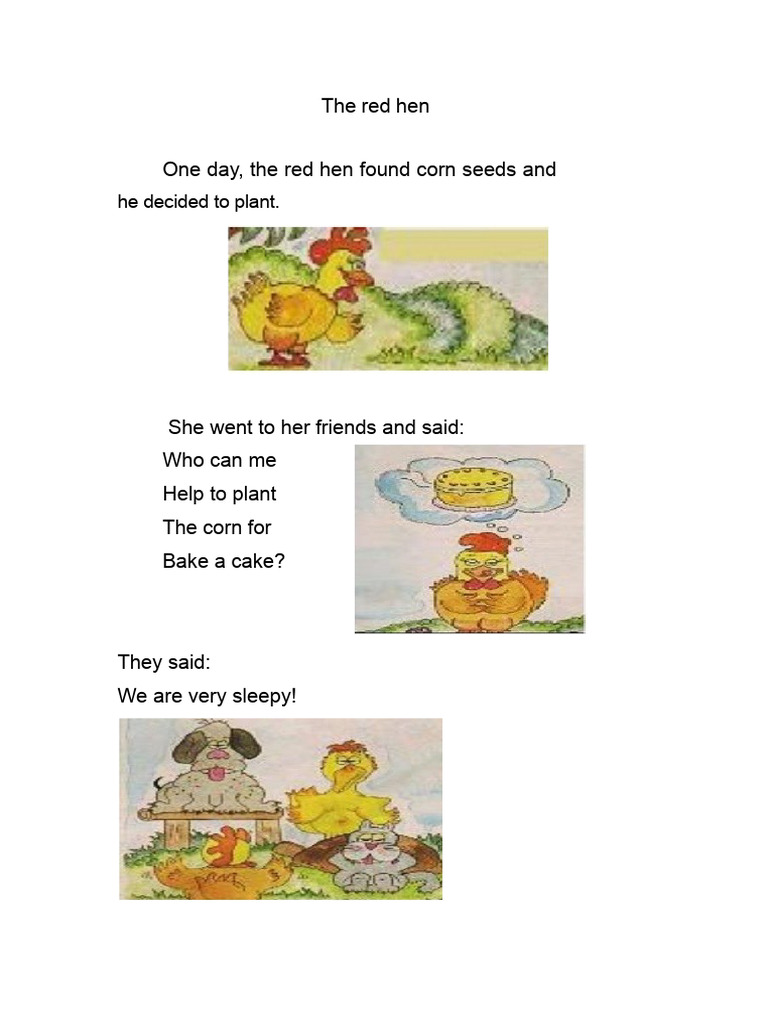 The red hen

One day, the red hen found corn seeds and he decided to plant.

She went to her friends and said:

Who can me
Help to plant
The corn for
Bake a cake?

They said:
We are very sleepy!